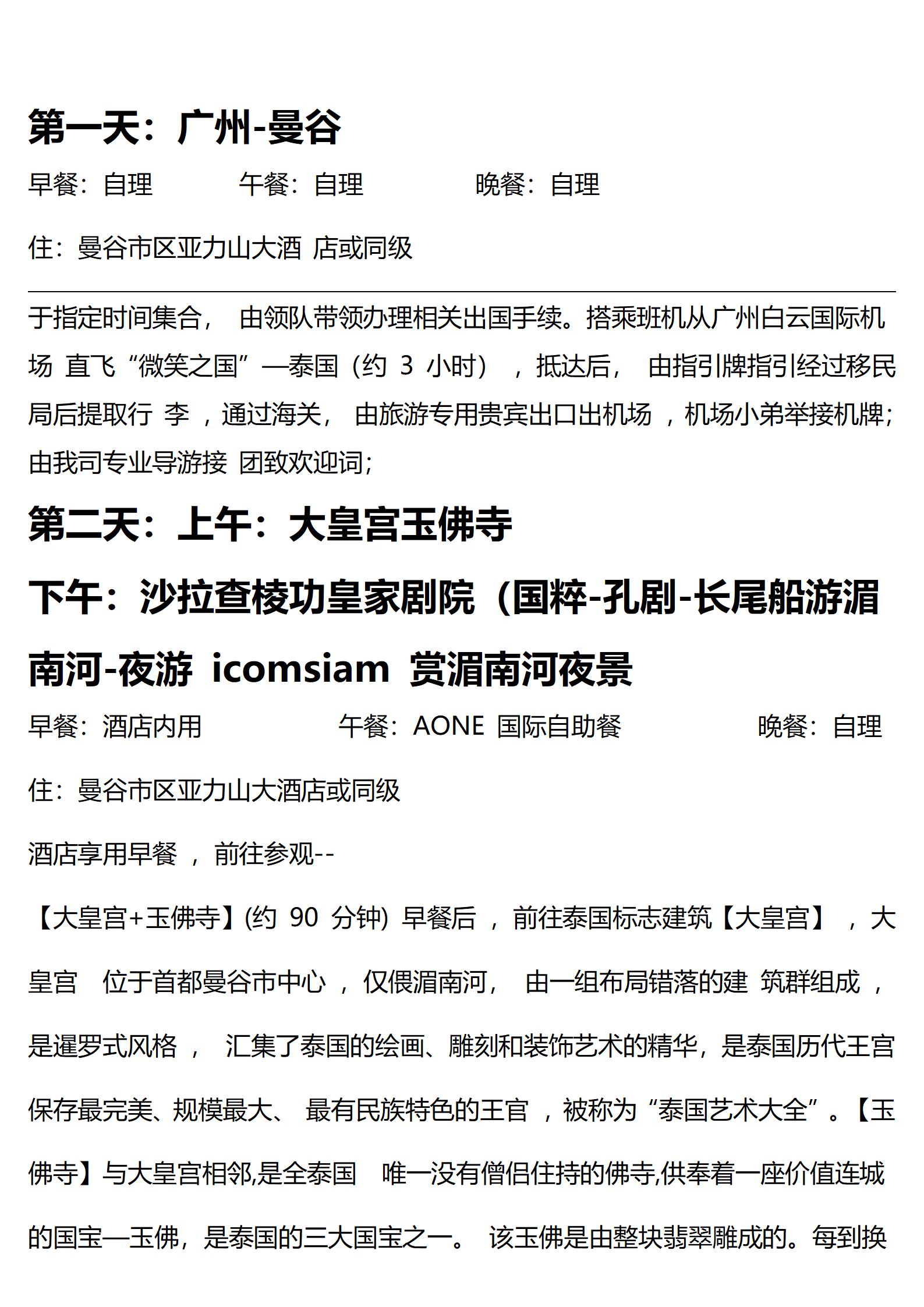 第一天：广州-曼谷

早餐：自理　　午餐：自理　　晚餐：自理

住：曼谷市区亚力山大酒 店或同级

于指定时间集合， 由领队带领办理相关出国手续。搭乘班机从广州白云国际机场 直飞“微笑之国”—泰国（约 3 小时），抵达后， 由指引牌指引经过移民局后提取行 李，通过海关， 由旅游专用贵宾出口出机场，机场小弟举接机牌；由我司专业导游接 团致欢迎词；

第二天：上午：大皇宫玉佛寺

下午：沙拉查棱功皇家剧院（国粹-孔剧-长尾船游湄南河-夜游 icomsiam 赏湄南河夜景

早餐：酒店内用　　午餐：AONE 国际自助餐　　晚餐：自理

住：曼谷市区亚力山大酒店或同级

酒店享用早餐，前往参观--

【大皇宫+玉佛寺】(约 90 分钟) 早餐后，前往泰国标志建筑【大皇宫】，大皇宫 位于首都曼谷市中心，仅偎湄南河， 由一组布局错落的建 筑群组成，是暹罗式风格， 汇集了泰国的绘画、雕刻和装饰艺术的精华，是泰国历代王宫保存最完美、规模最大、 最有民族特色的王官，被称为“泰国艺术大全”。【玉佛寺】与大皇宫相邻,是全泰国 唯一没有僧侣住持的佛寺,供奉着一座价值连城的国宝—玉佛，是泰国的三大国宝之一。 该玉佛是由整块翡翠雕成的。每到换